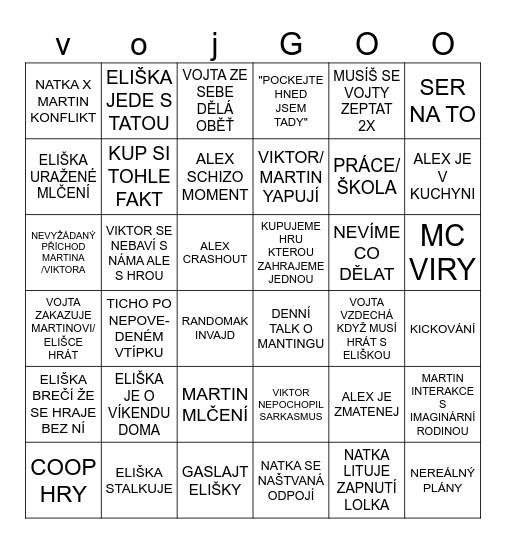 | v | o | j | G | O | O |
|---|---|---|---|---|---|
| NATKA X MARTIN KONFLIKT | ELIŠKA JEDE S TATOU | VOJTA ZE SEBE DĚLÁ OBĚŤ | "POCKEJTE HNED JSEM TADY" | MUSÍŠ SE VOJTY ZEPTAT 2X | SER NA TO |
| ELIŠKA URAŽENÉ MLČENÍ | KUP SI TOHLE FAKT | ALEX SCHIZO MOMENT | VIKTOR/ MARTIN YAPUJÍ | PRÁCE/ ŠKOLA | ALEX JE V KUCHYNI |
| NEVYŽÁDANÝ PŘÍCHOD MARTINA /VIKTORA | VIKTOR SE NEBAVÍ S NÁMA ALE S HROU | ALEX CRASHOUT | KUPUJEME HRU KTEROU ZAHRAJEME JEDNOU | NEVÍME CO DĚLAT | MC VIRY |
| VOJTA ZAKAZUJE MARTINOVI/ ELIŠCE HRÁT | TICHO PO NEPOVEDENÉM VTÍPKU | RANDOMAK INVAJD | DENNÍ TALK O MANTINGU | VOJTA VZDECHÁ KDYŽ MUSÍ HRÁT S ELIŠKOU | KICKOVÁNÍ |
| ELIŠKA BREČÍ ŽE SE HRAJE BEZ NÍ | ELIŠKA JE O VÍKENDU DOMA | MARTIN MLČENÍ | VIKTOR NEPOCHOPIL SARKASMUS | ALEX JE ZMATENEJ | MARTIN INTERAKCE S IMAGINÁRNÍ RODINOU |
| COOP HRY | ELIŠKA STALKUJE | GASLAJT ELIŠKY | NATKA SE NAŠTVANÁ ODPOJÍ | NATKA LITUJE ZAPNUTÍ LOLKA | NEREÁLNÝ PLÁNY |